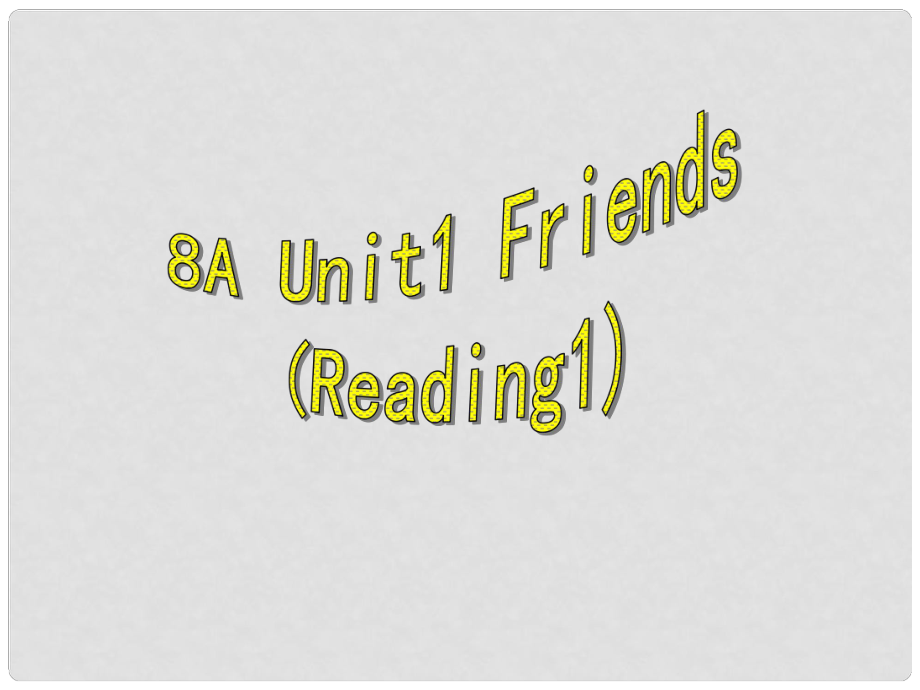 8A Unit1 Friends
(Reading1)